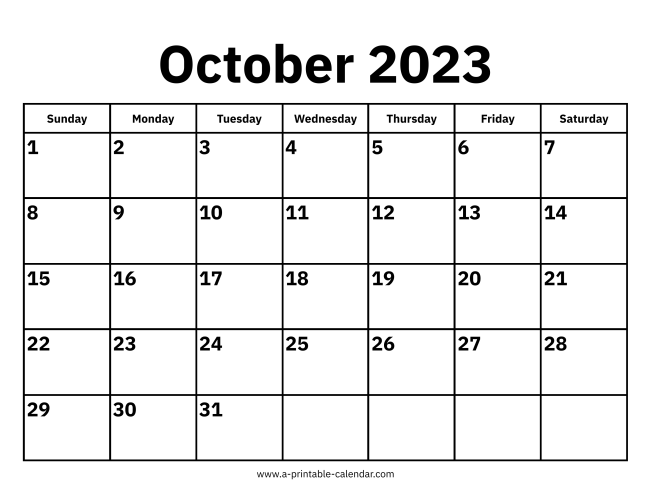 October 2023

| Sunday | Monday | Tuesday | Wednesday | Thursday | Friday | Saturday |
|---|---|---|---|---|---|---|
| 1 | 2 | 3 | 4 | 5 | 6 | 7 |
| 8 | 9 | 10 | 11 | 12 | 13 | 14 |
| 15 | 16 | 17 | 18 | 19 | 20 | 21 |
| 22 | 23 | 24 | 25 | 26 | 27 | 28 |
| 29 | 30 | 31 |  |  |  |  |

www.a-printable-calendar.com